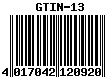 GTIN-13

4 017042 120920